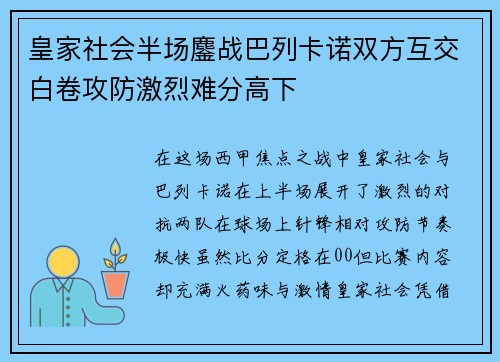 皇家社会半场鏖战巴列卡诺双方互交白卷攻防激烈难分高下

在这场西甲焦点之战中皇家社会与巴列卡诺在上半场展开了激烈的对抗两队在球场上针锋相对攻防节奏极快虽然比分定格在00但比赛内容却充满火药味与激情皇家社会凭借